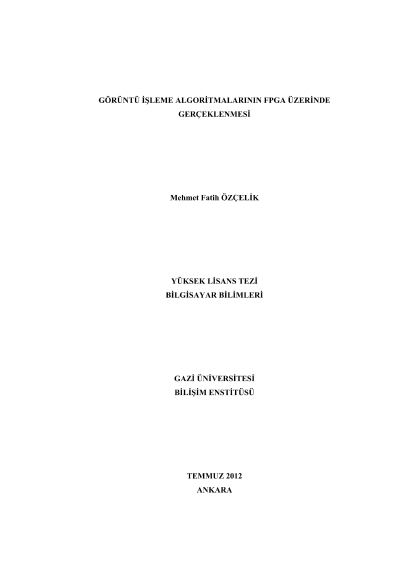 GÖRÜNTÜ İŞLEME ALGORİTMALARININ FPGA ÜZERİNDE GERÇEKLENMESİ

Mehmet Fatih ÖZÇELİK

YÜKSEK LİSANS TEZİ
BİLGİSAYAR BİLİMLERİ

GAZİ ÜNİVERSİTESİ
BİLİŞİM ENSTİTÜSÜ

TEMMUZ 2012
ANKARA